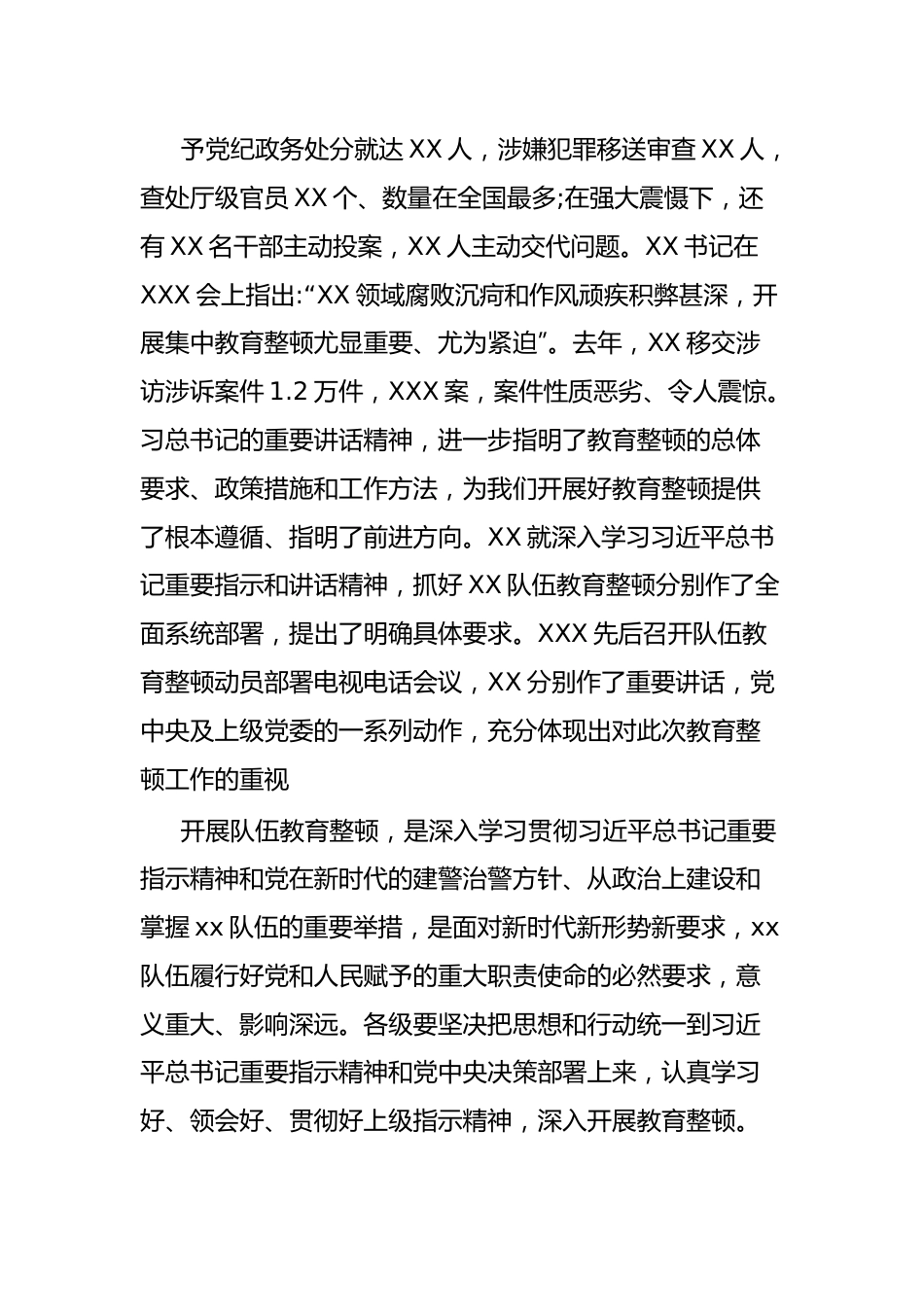 予党纪政务处分就达 XX 人，涉嫌犯罪移送审查 XX 人，查处厅级官员 XX 个、数量在全国最多;在强大震慑下，还有 XX 名干部主动投案，XX 人主动交代问题。XX 书记在 XXX 会上指出:“XX 领域腐败沉疴和作风顽疾积弊甚深，开展集中教育整顿尤显重要、尤为紧迫”。去年，XX 移交涉访涉诉案件 1.2 万件，XXX 案，案件性质恶劣、令人震惊。习总书记的重要讲话精神，进一步指明了教育整顿的总体要求、政策措施和工作方法，为我们开展好教育整顿提供了根本遵循、指明了前进方向。XX 就深入学习习近平总书记重要指示和讲话精神，抓好 XX 队伍教育整顿分别作了全面系统部署，提出了明确具体要求。XXX 先后召开队伍教育整顿动员部署电视电话会议，XX 分别作了重要讲话，党中央及上级党委的一系列动作，充分体现出对此次教育整顿工作的重视

开展队伍教育整顿，是深入学习贯彻习近平总书记重要指示精神和党在新时代的建警治警方针、从政治上建设和掌握 xx 队伍的重要举措，是面对新时代新形势新要求，xx 队伍履行好党和人民赋予的重大职责使命的必然要求，意义重大、影响深远。各级要坚决把思想和行动统一到习近平总书记重要指示精神和党中央决策部署上来，认真学习好、领会好、贯彻好上级指示精神，深入开展教育整顿。